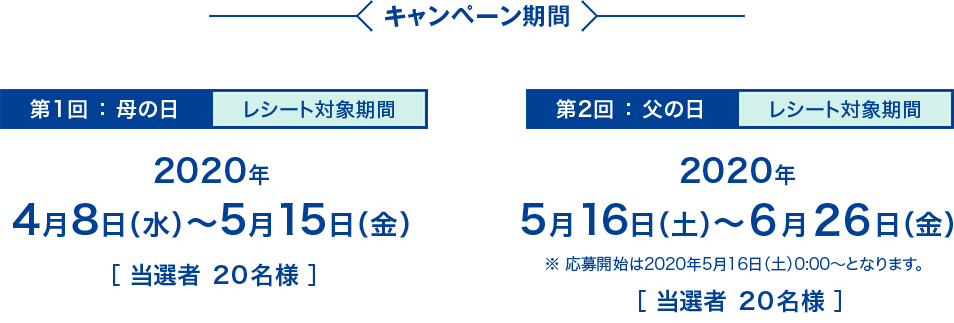 キャンペーン期間

第1回 ： 母の日

レシート対象期間

2020年

4月8日（水）～5月15日（金）

［ 当選者 20名様 ］

第2回 ： 父の日

レシート対象期間

2020年

5月16日（土）～6月26日（金）

※ 応募開始は2020年5月16日（土）0:00～となります。

［ 当選者 20名様 ］